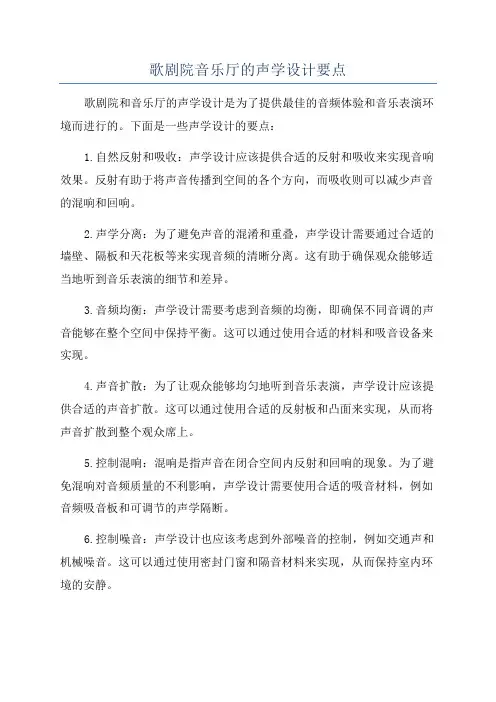 歌剧院音乐厅的声学设计要点

歌剧院和音乐厅的声学设计是为了提供最佳的音频体验和音乐表演环境而进行的。下面是一些声学设计的要点：

1.自然反射和吸收：声学设计应该提供合适的反射和吸收来实现音响效果。反射有助于将声音传播到空间的各个方向，而吸收则可以减少声音的混响和回响。

2.声学分离：为了避免声音的混淆和重叠，声学设计需要通过合适的墙壁、隔板和天花板等来实现音频的清晰分离。这有助于确保观众能够适当地听到音乐表演的细节和差异。

3.音频均衡：声学设计需要考虑到音频的均衡，即确保不同音调的声音能够在整个空间中保持平衡。这可以通过使用合适的材料和吸音设备来实现。

4.声音扩散：为了让观众能够均匀地听到音乐表演，声学设计应该提供合适的声音扩散。这可以通过使用合适的反射板和凸面来实现，从而将声音扩散到整个观众席上。

5.控制混响：混响是指声音在闭合空间内反射和回响的现象。为了避免混响对音频质量的不利影响，声学设计需要使用合适的吸音材料，例如音频吸音板和可调节的声学隔断。

6.控制噪音：声学设计也应该考虑到外部噪音的控制，例如交通声和机械噪音。这可以通过使用密封门窗和隔音材料来实现，从而保持室内环境的安静。